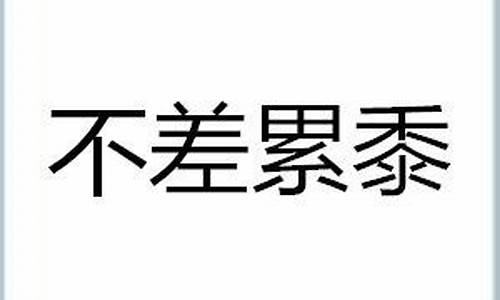 不差累黍